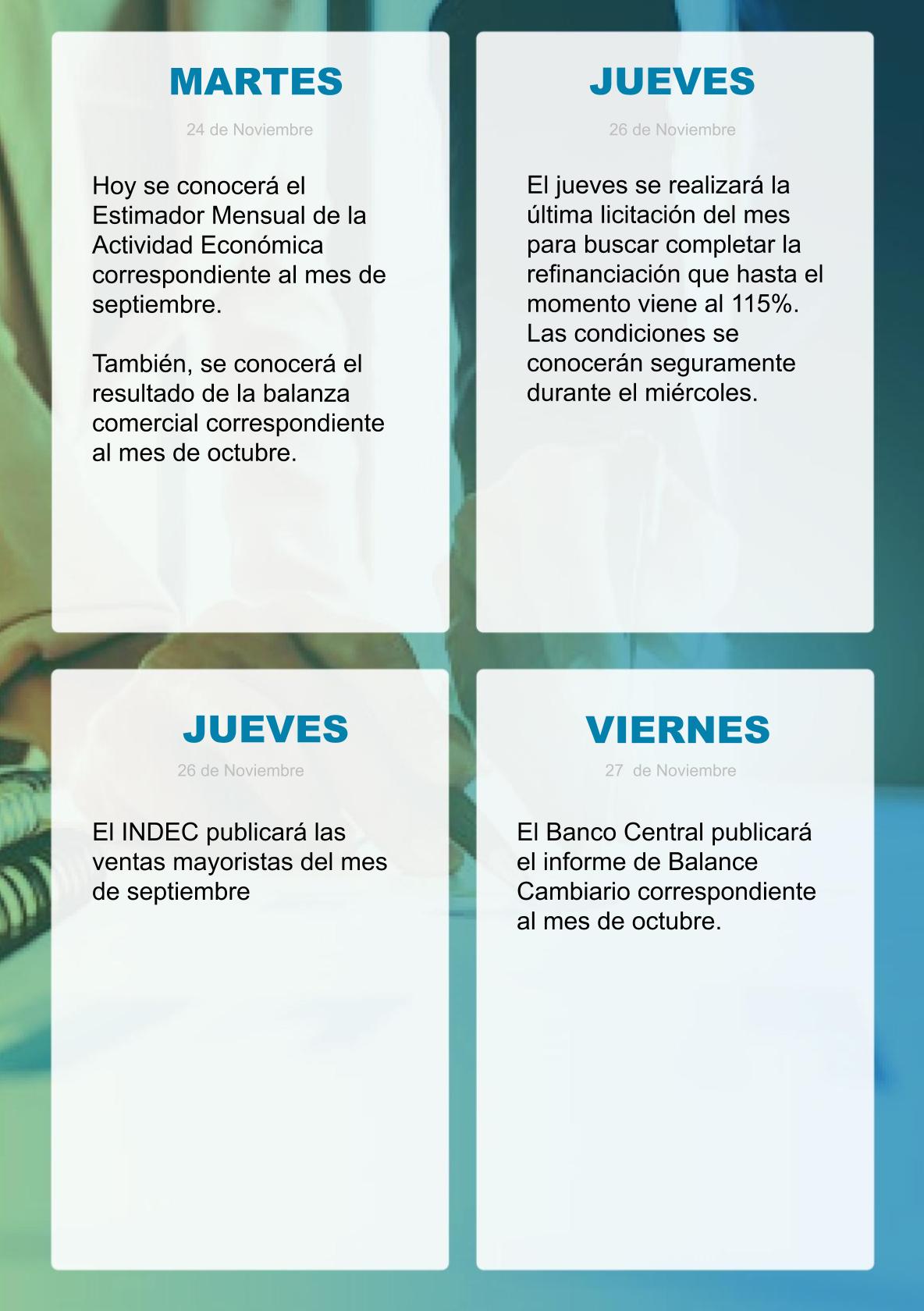 MARTES

24 de Noviembre

Hoy se conocerá el Estimador Mensual de la Actividad Económica correspondiente al mes de septiembre.

También, se conocerá el resultado de la balanza comercial correspondiente al mes de octubre.

JUEVES

26 de Noviembre

El jueves se realizará la última licitación del mes para buscar completar la refinanciación que hasta el momento viene al 115%. Las condiciones se conocerán seguramente durante el miércoles.

JUEVES

26 de Noviembre

El INDEC publicará las ventas mayoristas del mes de septiembre

VIERNES

27 de Noviembre

El Banco Central publicará el informe de Balance Cambiario correspondiente al mes de octubre.